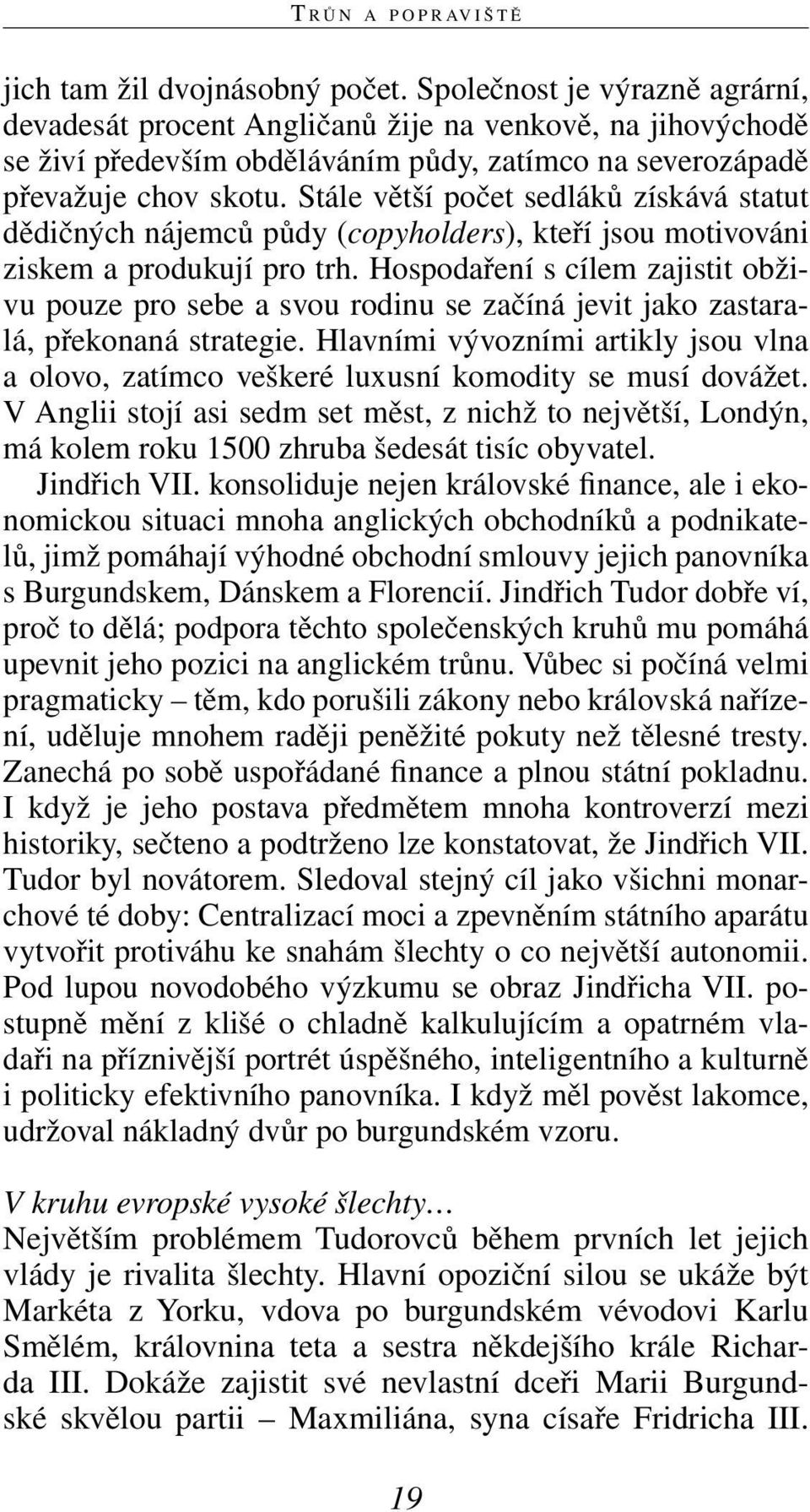 TRŮN A POPRAVIŠTĚ

jich tam žil dvojnásobný počet. Společnost je výrazně agrární, devadesát procent Angličanů žije na venkově, na jihovýchodě se živí především obděláváním půdy, zatímco na severozápadě převažuje chov skotu. Stále větší počet sedláků získává statut dědičných nájemců půdy (copyholders), kteří jsou motivováni ziskem a produkují pro trh. Hospodaření s cílem zajistit obživu pouze pro sebe a svou rodinu se začíná jevit jako zastaralá, překonaná strategie. Hlavními vývozními artikly jsou vlna a olovo, zatímco veškeré luxusní komodity se musí dovážet. V Anglii stojí asi sedm set měst, z nichž to největší, Londýn, má kolem roku 1500 zhruba šedesát tisíc obyvatel.

Jindřich VII. konsoliduje nejen královské finance, ale i ekonomickou situaci mnoha anglických obchodníků a podnikatelů, jimž pomáhají výhodné obchodní smlouvy jejich panovníka s Burgundskem, Dánskem a Florencií. Jindřich Tudor dobře ví, proč to dělá; podpora těchto společenských kruhů mu pomáhá upevnit jeho pozici na anglickém trůnu. Vůbec si počíná velmi pragmaticky – těm, kdo porušili zákony nebo královská nařízení, uděluje mnohem raději peněžité pokuty než tělesné tresty. Zanechá po sobě uspořádané finance a plnou státní pokladnu. I když je jeho postava předmětem mnoha kontroverzí mezi historiky, sečteno a podtrženo lze konstatovat, že Jindřich VII. Tudor byl novátorem. Sledoval stejný cíl jako všichni monarchové té doby: Centralizací moci a zpevněním státního aparátu vytvořit protiváhu ke snahám šlechty o co největší autonomii. Pod lupou novodobého výzkumu se obraz Jindřicha VII. postupně mění z klišé o chladně kalkulujícím a opatrném vladaři na příznivější portrét úspěšného, inteligentního a kulturně i politicky efektivního panovníka. I když měl pověst lakomce, udržoval nákladný dvůr po burgundském vzoru.

V kruhu evropské vysoké šlechty…
Největším problémem Tudorovců během prvních let jejich vlády je rivalita šlechty. Hlavní opoziční silou se ukáže být Markéta z Yorku, vdova po burgundském vévodovi Karlu Smělém, královnina teta a sestra někdejšího krále Richarda III. Dokáže zajistit své nevlastní dceři Marii Burgundské skvělou partii – Maxmiliána, syna císaře Fridricha III.

19